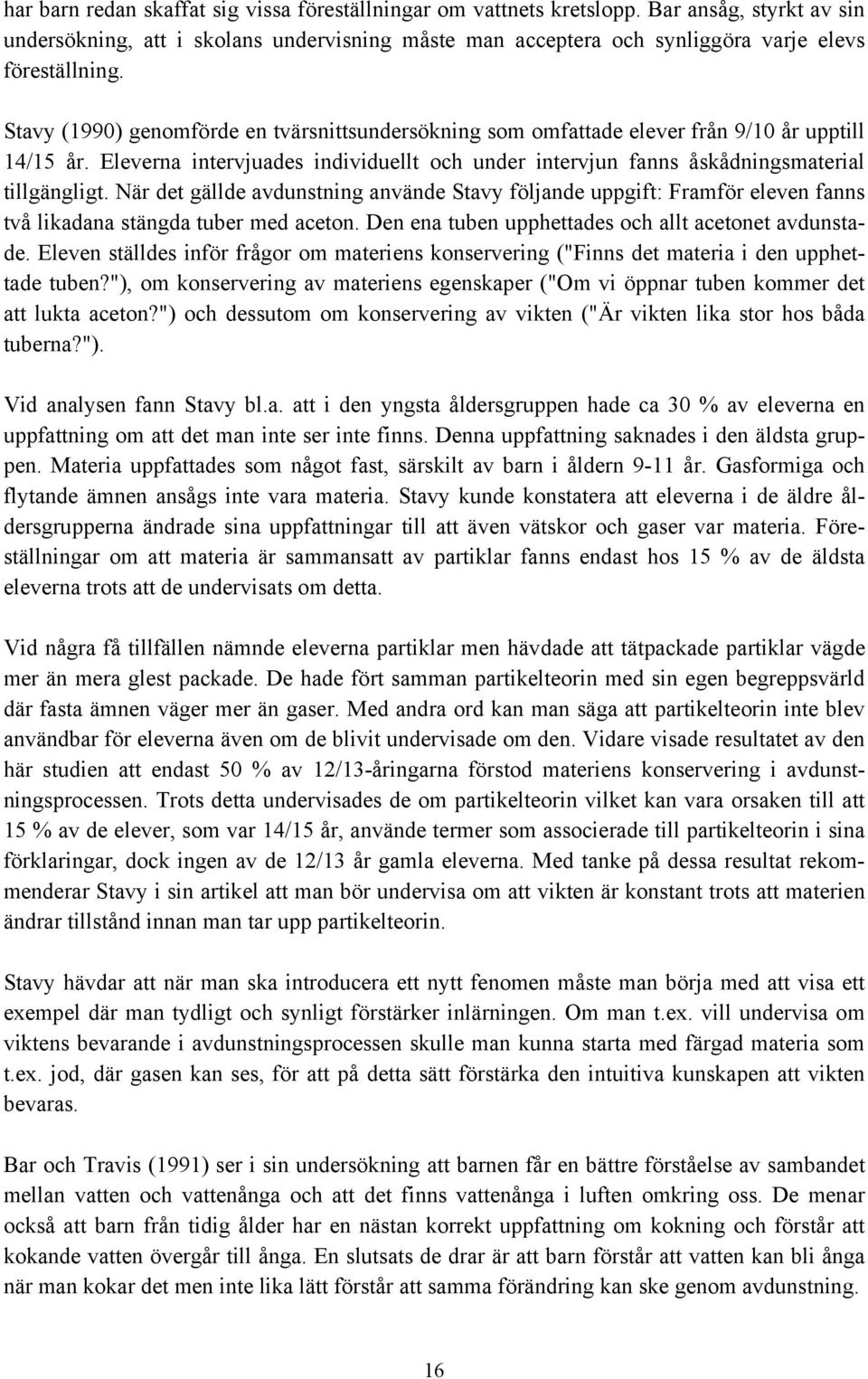 har barn redan skaffat sig vissa föreställningar om vattnets kretslopp. Bar ansåg, styrkt av sin undersökning, att i skolans undervisning måste man acceptera och synliggöra varje elevs föreställning.

Stavy (1990) genomförde en tvärsnittsundersökning som omfattade elever från 9/10 år upptill 14/15 år. Eleverna intervjuades individuellt och under intervjun fanns åskådningsmaterial tillgängligt. När det gällde avdunstning använde Stavy följande uppgift: Framför eleven fanns två likadana stängda tuber med aceton. Den ena tuben upphettades och allt acetonet avdunstade. Eleven ställdes inför frågor om materiens konservering ("Finns det materia i den upphettade tuben?"), om konservering av materiens egenskaper ("Om vi öppnar tuben kommer det att lukta aceton?") och dessutom om konservering av vikten ("Är vikten lika stor hos båda tuberna?").

Vid analysen fann Stavy bl.a. att i den yngsta åldersgruppen hade ca 30 % av eleverna en uppfattning om att det man inte ser inte finns. Denna uppfattning saknades i den äldsta gruppen. Materia uppfattades som något fast, särskilt av barn i åldern 9-11 år. Gasformiga och flytande ämnen ansågs inte vara materia. Stavy kunde konstatera att eleverna i de äldre åldersgrupperna ändrade sina uppfattningar till att även vätskor och gaser var materia. Föreställningar om att materia är sammansatt av partiklar fanns endast hos 15 % av de äldsta eleverna trots att de undervisats om detta.

Vid några få tillfällen nämnde eleverna partiklar men hävdade att tätpackade partiklar vägde mer än mera glest packade. De hade fört samman partikelteorin med sin egen begreppsvärld där fasta ämnen väger mer än gaser. Med andra ord kan man säga att partikelteorin inte blev användbar för eleverna även om de blivit undervisade om den. Vidare visade resultatet av den här studien att endast 50 % av 12/13-åringarna förstod materiens konservering i avdunstningsprocessen. Trots detta undervisades de om partikelteorin vilket kan vara orsaken till att 15 % av de elever, som var 14/15 år, använde termer som associerade till partikelteorin i sina förklaringar, dock ingen av de 12/13 år gamla eleverna. Med tanke på dessa resultat rekommenderar Stavy i sin artikel att man bör undervisa om att vikten är konstant trots att materien ändrar tillstånd innan man tar upp partikelteorin.

Stavy hävdar att när man ska introducera ett nytt fenomen måste man börja med att visa ett exempel där man tydligt och synligt förstärker inlärningen. Om man t.ex. vill undervisa om viktens bevarande i avdunstningsprocessen skulle man kunna starta med färgad materia som t.ex. jod, där gasen kan ses, för att på detta sätt förstärka den intuitiva kunskapen att vikten bevaras.

Bar och Travis (1991) ser i sin undersökning att barnen får en bättre förståelse av sambandet mellan vatten och vattenånga och att det finns vattenånga i luften omkring oss. De menar också att barn från tidig ålder har en nästan korrekt uppfattning om kokning och förstår att kokande vatten övergår till ånga. En slutsats de drar är att barn förstår att vatten kan bli ånga när man kokar det men inte lika lätt förstår att samma förändring kan ske genom avdunstning.

16